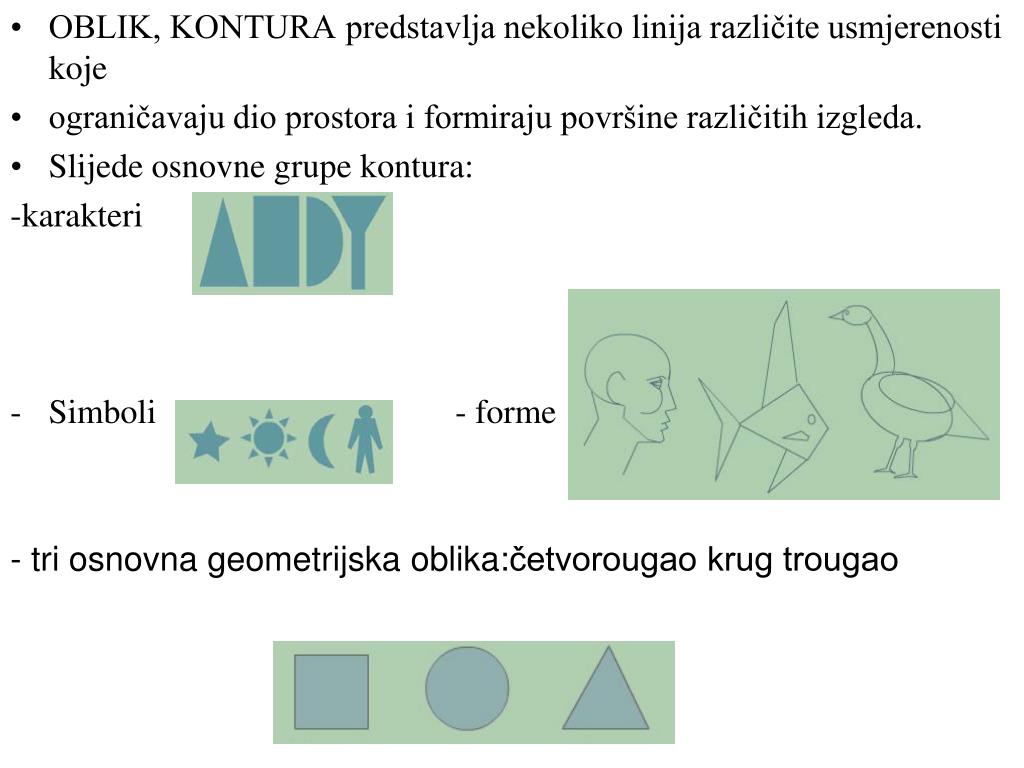 • OBLIK, KONTURA predstavlja nekoliko linija različite usmjerenosti koje

• ograničavaju dio prostora i formiraju površine različitih izgleda.

• Slijede osnovne grupe kontura:

-karakteri

ANDY

- Simboli

- forme

- tri osnovna geometrijska oblika:četvorougao krug trougao